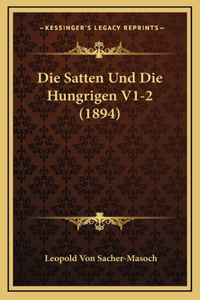 —KESSINGER'S LEGACY REPRINTS—

Die Satten Und Die Hungrigen V1-2 (1894)

Leopold Von Sacher-Masoch